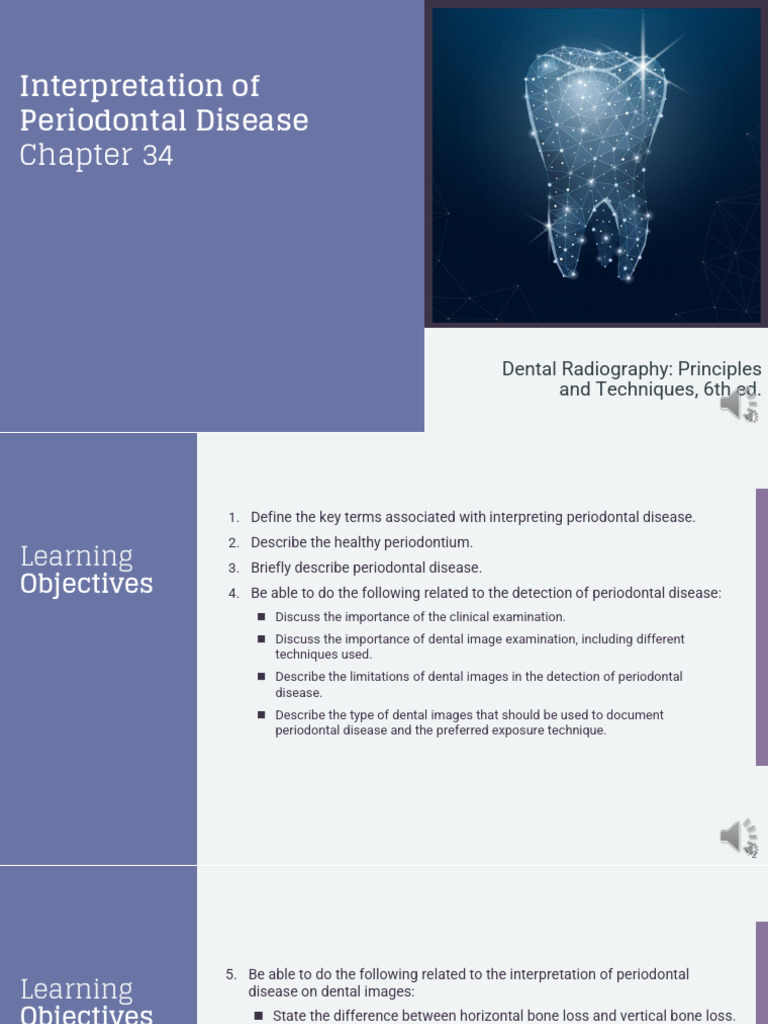 Interpretation of Periodontal Disease
Chapter 34

Dental Radiography: Principles and Techniques, 6th ed.

Learning Objectives

1. Define the key terms associated with interpreting periodontal disease.
2. Describe the healthy periodontium.
3. Briefly describe periodontal disease.
4. Be able to do the following related to the detection of periodontal disease:
■ Discuss the importance of the clinical examination.
■ Discuss the importance of dental image examination, including different techniques used.
■ Describe the limitations of dental images in the detection of periodontal disease.
■ Describe the type of dental images that should be used to document periodontal disease and the preferred exposure technique.

2

Learning Objectives

5. Be able to do the following related to the interpretation of periodontal disease on dental images:
■ State the difference between horizontal bone loss and vertical bone loss.